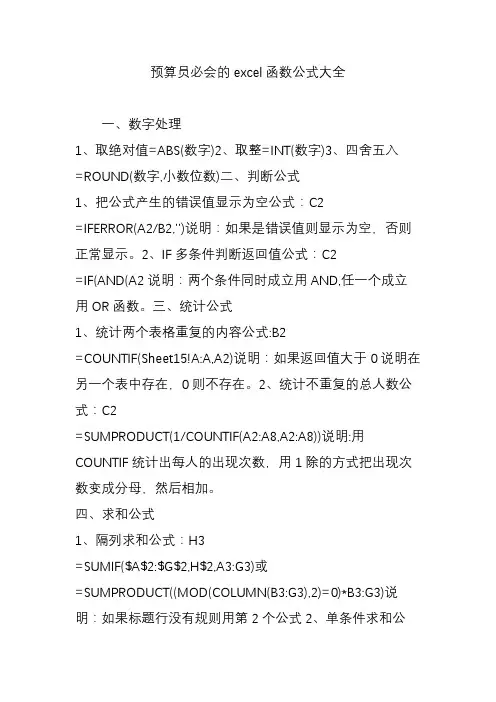 预算员必会的 excel 函数公式大全

一、数字处理

1、取绝对值=ABS(数字)2、取整=INT(数字)3、四舍五入=ROUND(数字,小数位数)二、判断公式

1、把公式产生的错误值显示为空公式：C2 =IFERROR(A2/B2,'')说明：如果是错误值则显示为空，否则正常显示。2、IF 多条件判断返回值公式：C2 =IF(AND(A2 说明：两个条件同时成立用 AND,任一个成立用 OR 函数。三、统计公式

1、统计两个表格重复的内容公式:B2 =COUNTIF(Sheet15!A:A,A2)说明：如果返回值大于 0 说明在另一个表中存在，0 则不存在。2、统计不重复的总人数公式：C2 =SUMPRODUCT(1/COUNTIF(A2:A8,A2:A8))说明:用 COUNTIF 统计出每人的出现次数，用 1 除的方式把出现次数变成分母，然后相加。

四、求和公式

1、隔列求和公式：H3 =SUMIF($A$2:$G$2,H$2,A3:G3)或 =SUMPRODUCT((MOD(COLUMN(B3:G3),2)=0)*B3:G3)说明：如果标题行没有规则用第 2 个公式 2、单条件求和公